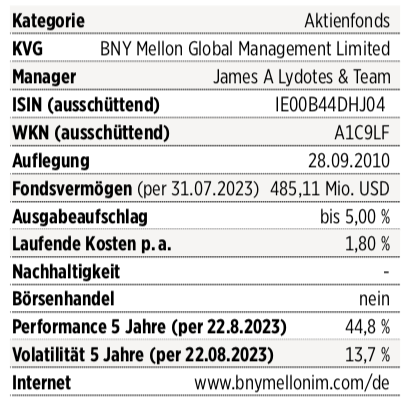 Kategorie Aktienfonds
KVG BNY Mellon Global Management Limited
Manager James A Lydotes & Team
ISIN (ausschüttend) IE00B44DHJ04
WKN (ausschüttend) A1C9LF
Auflegung 28.09.2010
Fondsvermögen (per 31.07.2023) 485,11 Mio. USD
Ausgabeaufschlag bis 5,00 %
Laufende Kosten p. a. 1,80 %
Nachhaltigkeit -
Börsenhandel nein
Performance 5 Jahre (per 22.8.2023) 44,8 %
Volatilität 5 Jahre (per 22.08.2023) 13,7 %
Internet www.bnymellonim.com/de